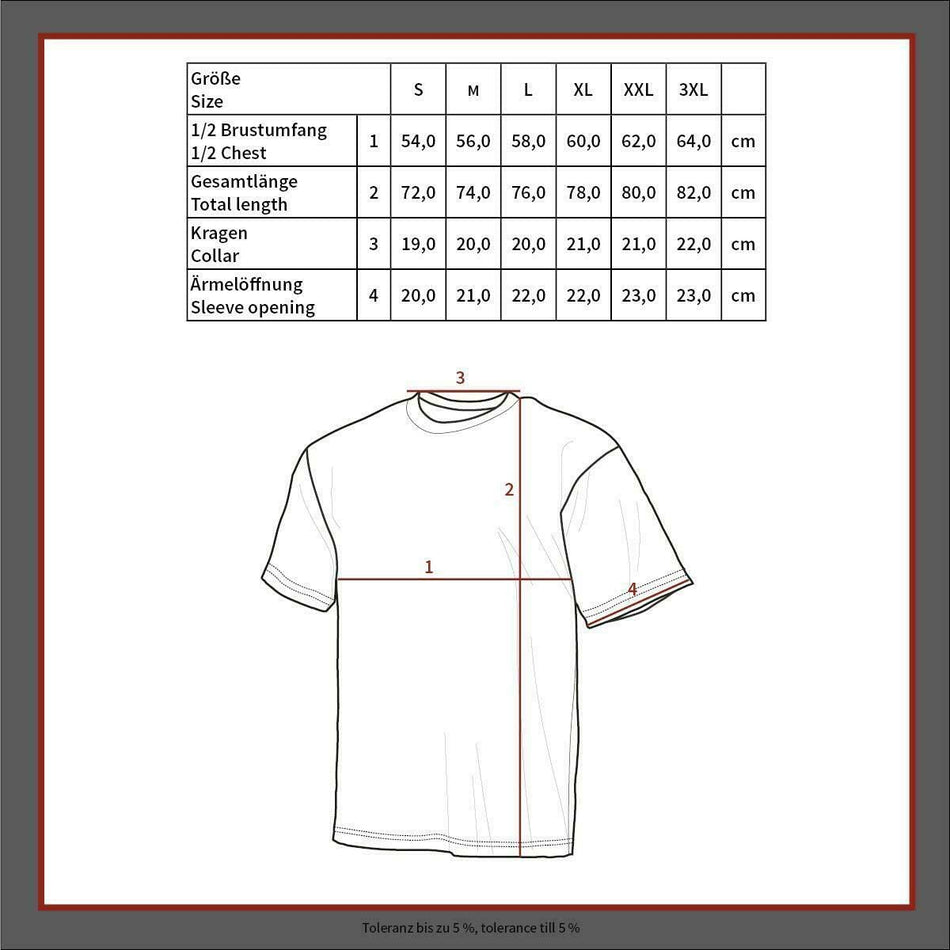 | Größe Size | | S | M | L | XL | XXL | 3XL | |
|---|---|---|---|---|---|---|---|---|
| 1/2 Brustumfang 1/2 Chest | 1 | 54,0 | 56,0 | 58,0 | 60,0 | 62,0 | 64,0 | cm |
| Gesamtlänge Total length | 2 | 72,0 | 74,0 | 76,0 | 78,0 | 80,0 | 82,0 | cm |
| Kragen Collar | 3 | 19,0 | 20,0 | 20,0 | 21,0 | 21,0 | 22,0 | cm |
| Ärmelöffnung Sleeve opening | 4 | 20,0 | 21,0 | 22,0 | 22,0 | 23,0 | 23,0 | cm |

3

2

1

4

Toleranz bis zu 5 %, tolerance till 5 %